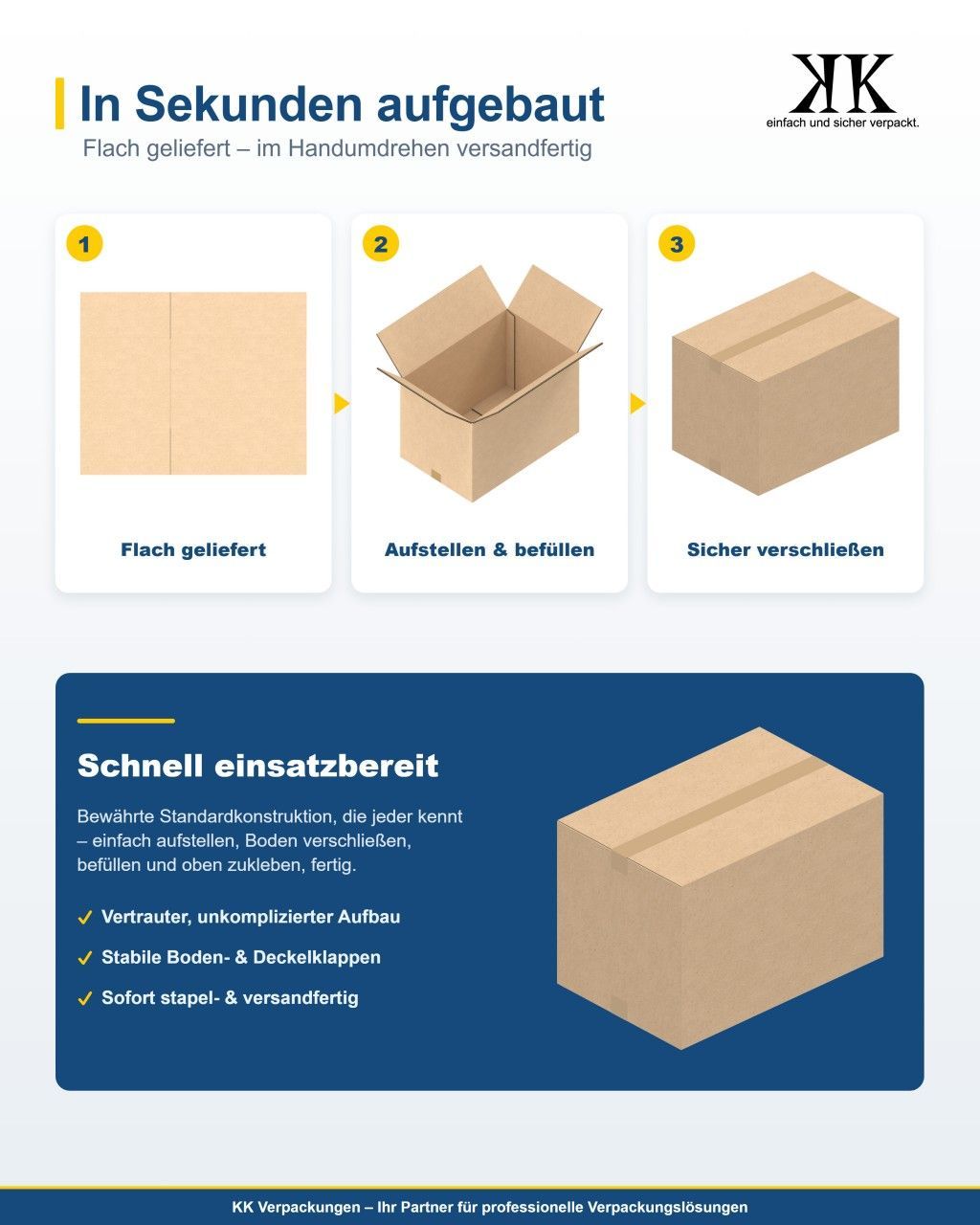 In Sekunden aufgebaut

Flach geliefert – im Handumdrehen versandfertig

KK
einfach und sicher verpackt.

1

Flach geliefert

2

Aufstellen & befüllen

3

Sicher verschließen

Schnell einsatzbereit

Bewährte Standardkonstruktion, die jeder kennt – einfach aufstellen, Boden verschließen, befüllen und oben zukleben, fertig.

✓ Vertrauter, unkomplizierter Aufbau

✓ Stabile Boden- & Deckelklappen

✓ Sofort stapel- & versandfertig

KK Verpackungen – Ihr Partner für professionelle Verpackungslösungen